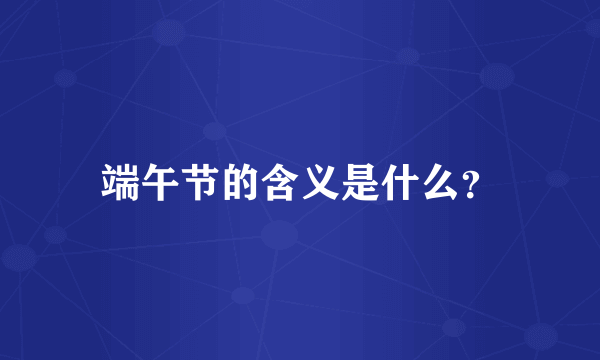 端午节的含义是什么?